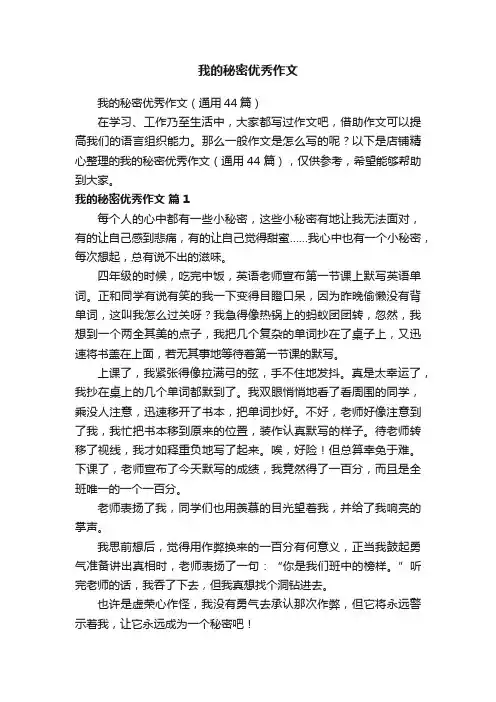 我的秘密优秀作文

我的秘密优秀作文（通用44篇）

在学习、工作乃至生活中，大家都写过作文吧，借助作文可以提高我们的语言组织能力。那么一般作文是怎么写的呢？以下是店铺精心整理的我的秘密优秀作文（通用44篇），仅供参考，希望能够帮助到大家。

我的秘密优秀作文 篇1

每个人的心中都有一些小秘密，这些小秘密有地让我无法面对，有的让自己感到悲痛，有的让自己觉得甜蜜……我心中也有一个小秘密，每次想起，总有说不出的滋味。

四年级的时候，吃完中饭，英语老师宣布第一节课上默写英语单词。正和同学有说有笑的我一下变得目瞪口呆，因为昨晚偷懒没有背单词，这叫我怎么过关呀？我急得像热锅上的蚂蚁团团转，忽然，我想到一个两全其美的点子，我把几个复杂的单词抄在了桌子上，又迅速将书盖在上面，若无其事地等待着第一节课的默写。

上课了，我紧张得像拉满弓的弦，手不住地发抖。真是太幸运了，我抄在桌上的几个单词都默到了。我双眼悄悄地看了看周围的同学，乘没人注意，迅速移开了书本，把单词抄好。不好，老师好像注意到了我，我忙把书本移到原来的位置，装作认真默写的样子。待老师转移了视线，我才如释重负地写了起来。唉，好险！但总算幸免于难。下课了，老师宣布了今天默写的成绩，我竟然得了一百分，而且是全班唯一的一个一百分。

老师表扬了我，同学们也用羡慕的目光望着我，并给了我响亮的掌声。

我思前想后，觉得用作弊换来的一百分有何意义，正当我鼓起勇气准备讲出真相时，老师表扬了一句：“你是我们班中的榜样。”听完老师的话，我吞了下去，但我真想找个洞钻进去。

也许是虚荣心作怪，我没有勇气去承认那次作弊，但它将永远警示着我，让它永远成为一个秘密吧！